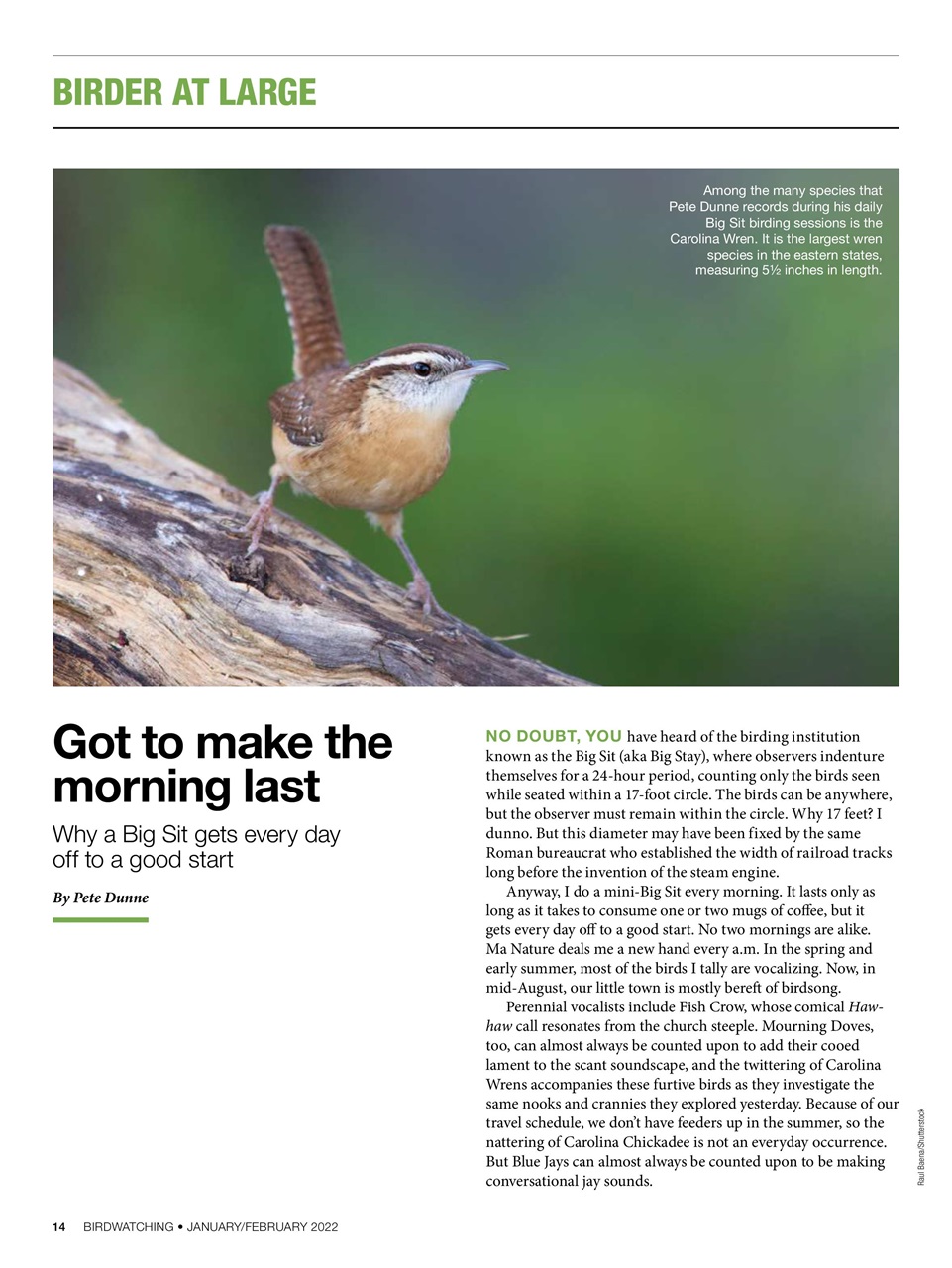 BIRDER AT LARGE

Among the many species that Pete Dunne records during his daily Big Sit birding sessions is the Carolina Wren. It is the largest wren species in the eastern states, measuring 5½ inches in length.

Got to make the morning last

Why a Big Sit gets every day off to a good start

By Pete Dunne

NO DOUBT, YOU have heard of the birding institution known as the Big Sit (aka Big Stay), where observers indenture themselves for a 24-hour period, counting only the birds seen while seated within a 17-foot circle. The birds can be anywhere, but the observer must remain within the circle. Why 17 feet? I dunno. But this diameter may have been fixed by the same Roman bureaucrat who established the width of railroad tracks long before the invention of the steam engine.

Anyway, I do a mini-Big Sit every morning. It lasts only as long as it takes to consume one or two mugs of coffee, but it gets every day off to a good start. No two mornings are alike. Ma Nature deals me a new hand every a.m. In the spring and early summer, most of the birds I tally are vocalizing. Now, in mid-August, our little town is mostly bereft of birdsong.

Perennial vocalists include Fish Crow, whose comical Haw-haw call resonates from the church steeple. Mourning Doves, too, can almost always be counted upon to add their cooed lament to the scant soundscape, and the twittering of Carolina Wrens accompanies these furtive birds as they investigate the same nooks and crannies they explored yesterday. Because of our travel schedule, we don't have feeders up in the summer, so the nattering of Carolina Chickadee is not an everyday occurrence. But Blue Jays can almost always be counted upon to be making conversational jay sounds.

Raul Baena/Shutterstock

14 BIRDWATCHING • JANUARY/FEBRUARY 2022